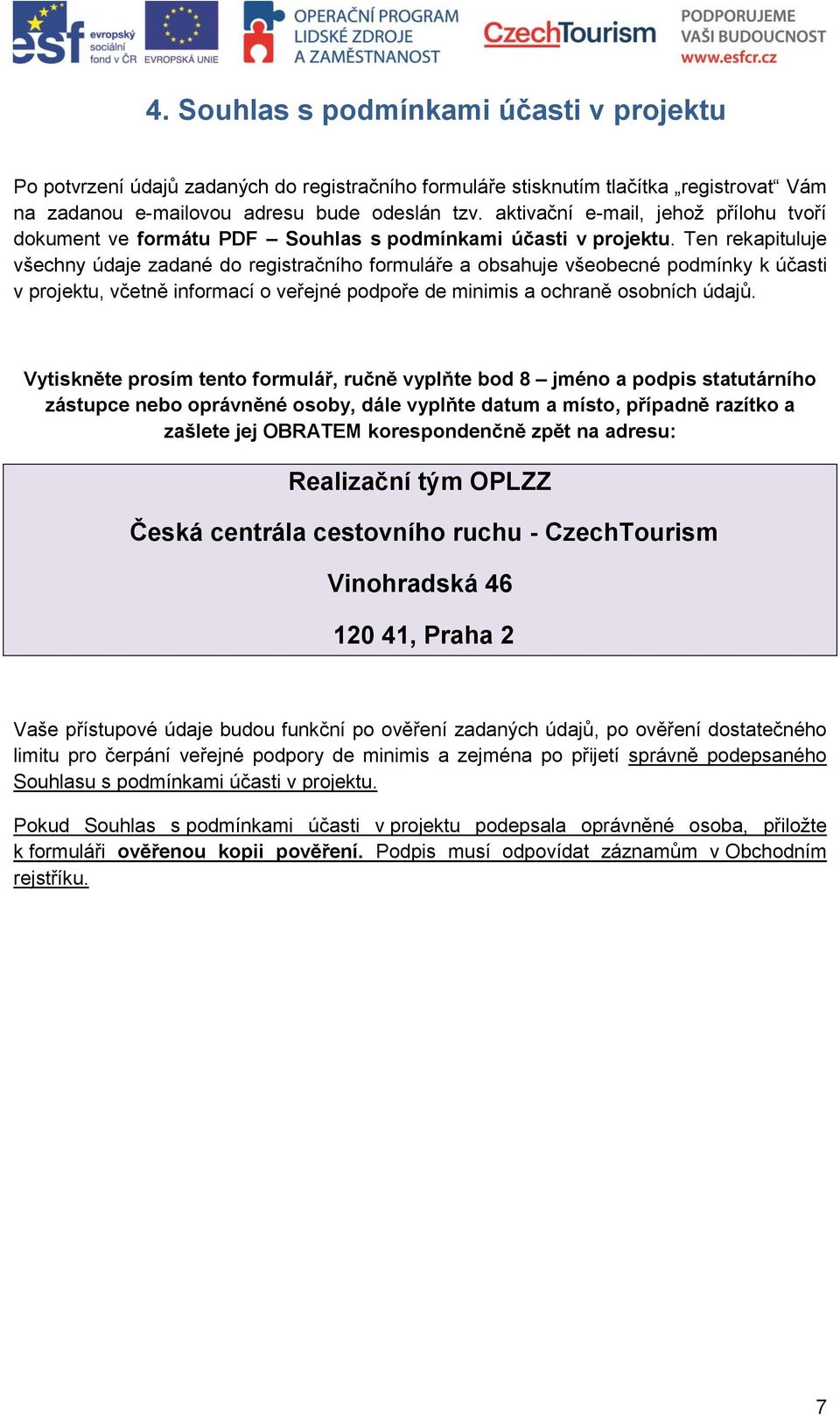 esf evropský sociální fond v ČR EVROPSKÁ UNIE

OPERAČNÍ PROGRAM LIDSKÉ ZDROJE A ZAMĚSTNANOST

CzechTourism

PODPORUJEME VAŠI BUDOUCNOST www.esfcr.cz

4. Souhlas s podmínkami účasti v projektu

Po potvrzení údajů zadaných do registračního formuláře stisknutím tlačítka „registrovat“ Vám na zadanou e-mailovou adresu bude odeslán tzv. aktivační e-mail, jehož přílohu tvoří dokument ve formátu PDF – Souhlas s podmínkami účasti v projektu. Ten rekapituluje všechny údaje zadané do registračního formuláře a obsahuje všeobecné podmínky k účasti v projektu, včetně informací o veřejné podpoře de minimis a ochraně osobních údajů.

Vytiskněte prosím tento formulář, ručně vyplňte bod 8 – jméno a podpis statutárního zástupce nebo oprávněné osoby, dále vyplňte datum a místo, případně razítko a zašlete jej OBRATEM korespondenčně zpět na adresu:

Realizační tým OPLZZ

Česká centrála cestovního ruchu - CzechTourism

Vinohradská 46

120 41, Praha 2

Vaše přístupové údaje budou funkční po ověření zadaných údajů, po ověření dostatečného limitu pro čerpání veřejné podpory de minimis a zejména po přijetí správně podepsaného Souhlasu s podmínkami účasti v projektu.

Pokud Souhlas s podmínkami účasti v projektu podepsala oprávněné osoba, přiložte k formuláři ověřenou kopii pověření. Podpis musí odpovídat záznamům v Obchodním rejstříku.

7